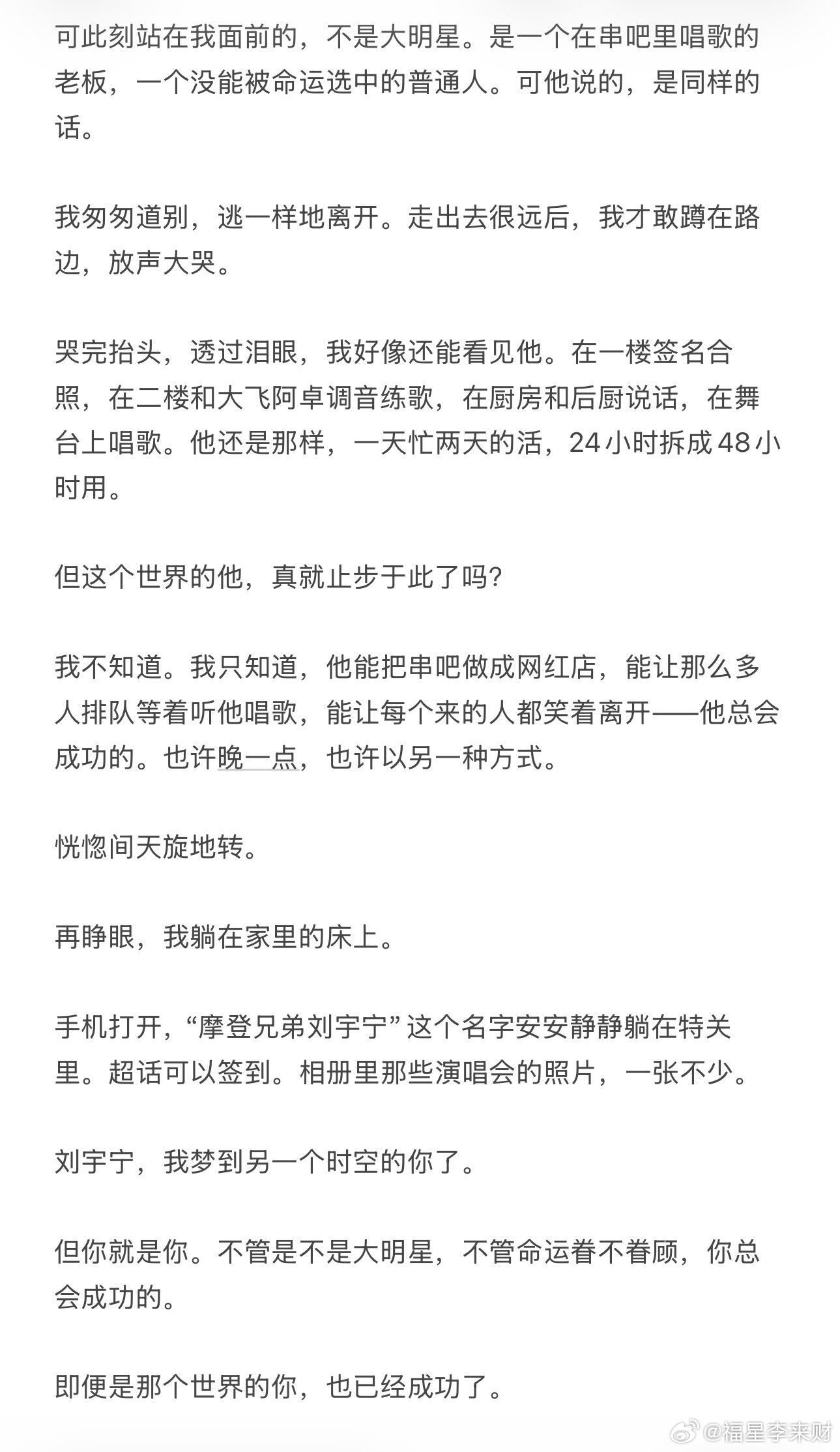 可此刻站在我面前的，不是大明星。是一个在串吧里唱歌的老板，一个没能被命运选中的普通人。可他说的，是同样的话。

我匆匆道别，逃一样地离开。走出去很远后，我才敢蹲在路边，放声大哭。

哭完抬头，透过泪眼，我好像还能看见他。在一楼签名合照，在二楼和大飞阿卓调音练歌，在厨房和后厨说话，在舞台上唱歌。他还是那样，一天忙两天的活，24小时拆成48小时用。

但这个世界的他，真就止步于此了吗？

我不知道。我只知道，他能把串吧做成网红店，能让那么多人排队等着听他唱歌，能让每个来的人都笑着离开——他总会成功的。也许晚一点，也许以另一种方式。

恍惚间天旋地转。

再睁眼，我躺在家里的床上。

手机打开，“摩登兄弟刘宇宁”这个名字安安静静躺在特关里。超话可以签到。相册里那些演唱会的照片，一张不少。

刘宇宁，我梦到另一个时空的你了。

但你就是你。不管是不是大明星，不管命运眷不眷顾，你总会成功的。

即便是那个世界的你，也已经成功了。

@福星李来财